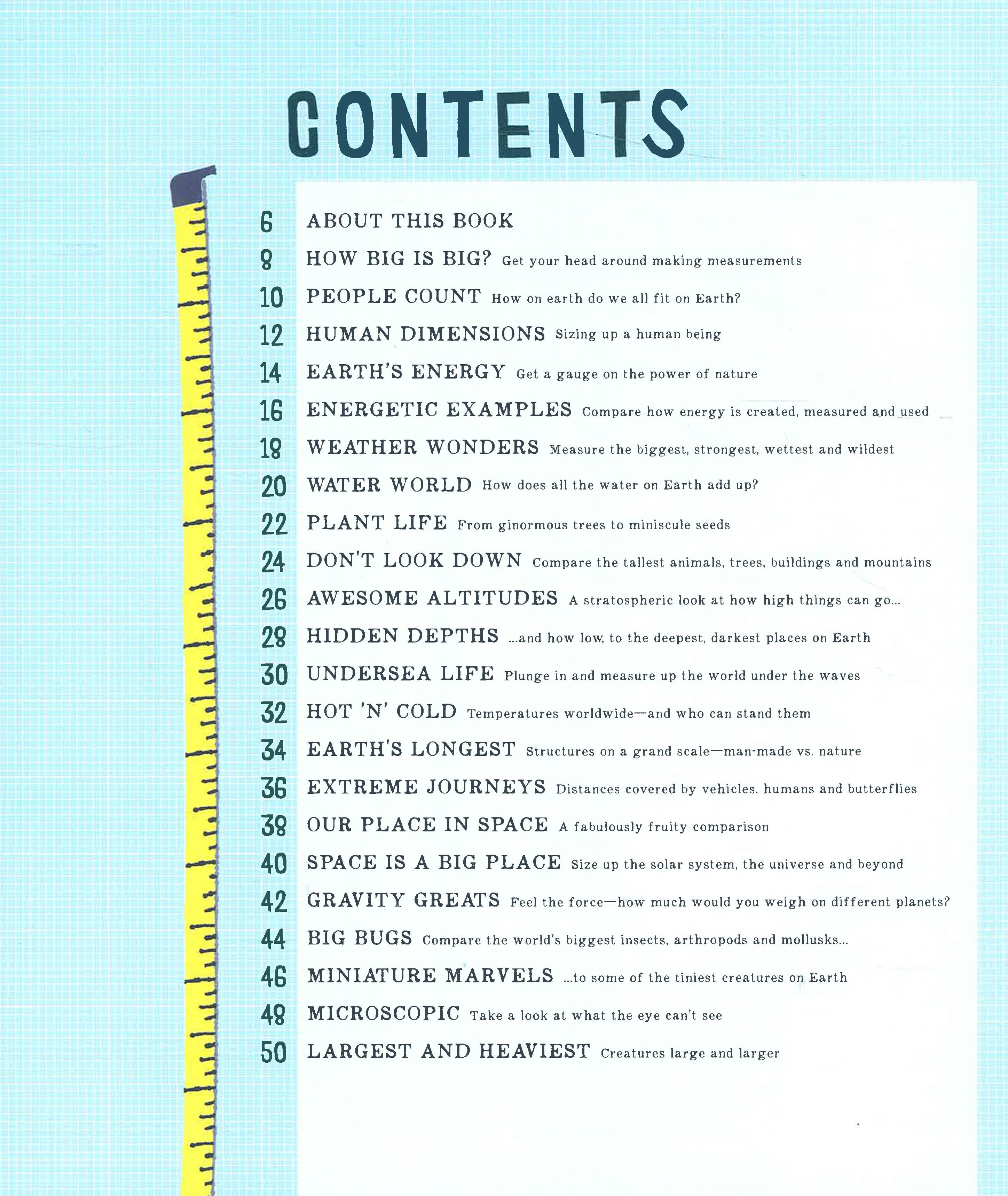 CONTENTS

6 ABOUT THIS BOOK

8 HOW BIG IS BIG? Get your head around making measurements

10 PEOPLE COUNT How on earth do we all fit on Earth?

12 HUMAN DIMENSIONS Sizing up a human being

14 EARTH'S ENERGY Get a gauge on the power of nature

16 ENERGETIC EXAMPLES Compare how energy is created, measured and used

18 WEATHER WONDERS Measure the biggest, strongest, wettest and wildest

20 WATER WORLD How does all the water on Earth add up?

22 PLANT LIFE From ginormous trees to miniscule seeds

24 DON'T LOOK DOWN Compare the tallest animals, trees, buildings and mountains

26 AWESOME ALTITUDES A stratospheric look at how high things can go...

28 HIDDEN DEPTHS ...and how low, to the deepest, darkest places on Earth

30 UNDERSEA LIFE Plunge in and measure up the world under the waves

32 HOT 'N' COLD Temperatures worldwide—and who can stand them

34 EARTH'S LONGEST Structures on a grand scale—man-made vs. nature

36 EXTREME JOURNEYS Distances covered by vehicles, humans and butterflies

38 OUR PLACE IN SPACE A fabulously fruity comparison

40 SPACE IS A BIG PLACE Size up the solar system, the universe and beyond

42 GRAVITY GREATS Feel the force—how much would you weigh on different planets?

44 BIG BUGS Compare the world's biggest insects, arthropods and mollusks...

46 MINIATURE MARVELS ...to some of the tiniest creatures on Earth

48 MICROSCOPIC Take a look at what the eye can't see

50 LARGEST AND HEAVIEST Creatures large and larger